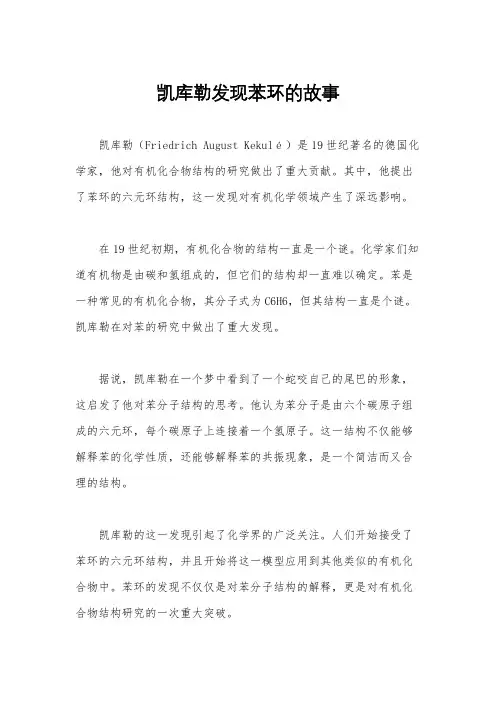 凯库勒发现苯环的故事

凯库勒（Friedrich August Kekulé）是19世纪著名的德国化学家，他对有机化合物结构的研究做出了重大贡献。其中，他提出了苯环的六元环结构，这一发现对有机化学领域产生了深远影响。

在19世纪初期，有机化合物的结构一直是一个谜。化学家们知道有机物是由碳和氢组成的，但它们的结构却一直难以确定。苯是一种常见的有机化合物，其分子式为C6H6，但其结构一直是个谜。凯库勒在对苯的研究中做出了重大发现。

据说，凯库勒在一个梦中看到了一个蛇咬自己的尾巴的形象，这启发了他对苯分子结构的思考。他认为苯分子是由六个碳原子组成的六元环，每个碳原子上连接着一个氢原子。这一结构不仅能够解释苯的化学性质，还能够解释苯的共振现象，是一个简洁而又合理的结构。

凯库勒的这一发现引起了化学界的广泛关注。人们开始接受了苯环的六元环结构，并且开始将这一模型应用到其他类似的有机化合物中。苯环的发现不仅仅是对苯分子结构的解释，更是对有机化合物结构研究的一次重大突破。